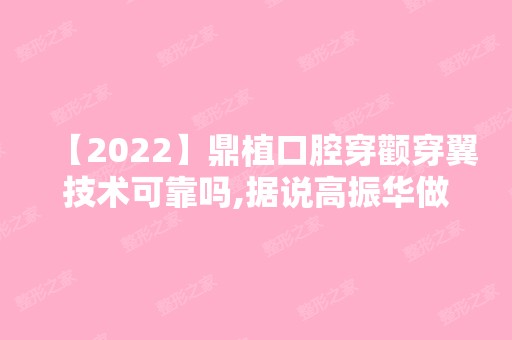 【2022】鼎植口腔穿颧穿翼技术可靠吗,据说高振华做

整形之家